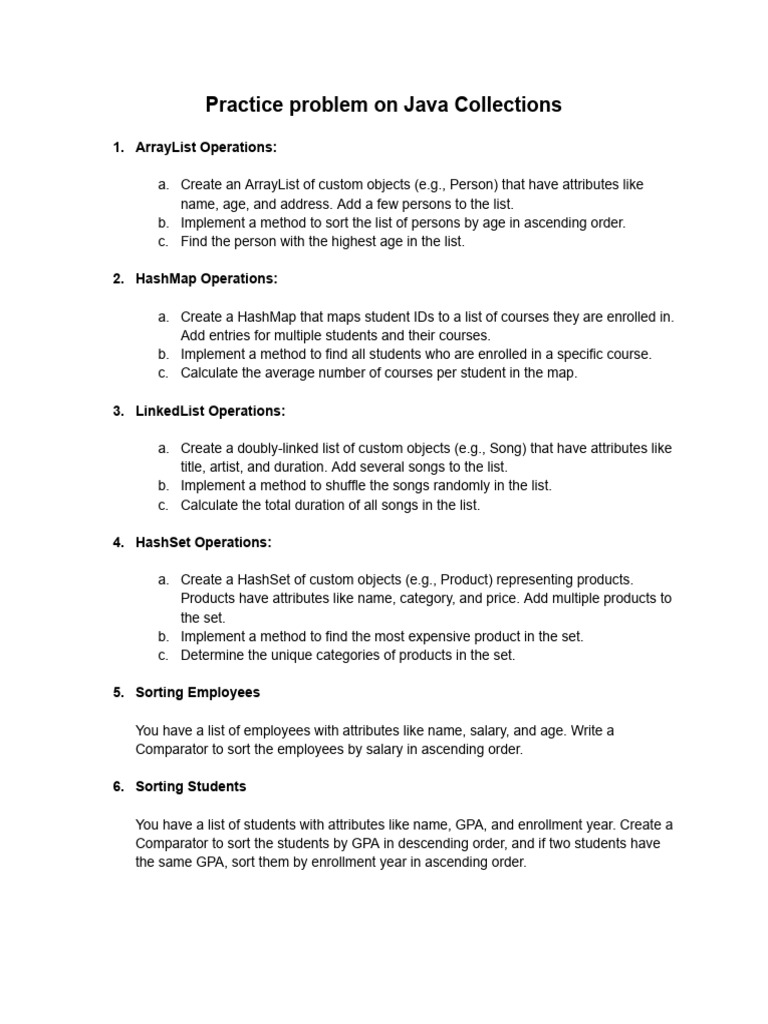 Practice problem on Java Collections

1. ArrayList Operations:

a. Create an ArrayList of custom objects (e.g., Person) that have attributes like name, age, and address. Add a few persons to the list.
b. Implement a method to sort the list of persons by age in ascending order.
c. Find the person with the highest age in the list.

2. HashMap Operations:

a. Create a HashMap that maps student IDs to a list of courses they are enrolled in. Add entries for multiple students and their courses.
b. Implement a method to find all students who are enrolled in a specific course.
c. Calculate the average number of courses per student in the map.

3. LinkedList Operations:

a. Create a doubly-linked list of custom objects (e.g., Song) that have attributes like title, artist, and duration. Add several songs to the list.
b. Implement a method to shuffle the songs randomly in the list.
c. Calculate the total duration of all songs in the list.

4. HashSet Operations:

a. Create a HashSet of custom objects (e.g., Product) representing products. Products have attributes like name, category, and price. Add multiple products to the set.
b. Implement a method to find the most expensive product in the set.
c. Determine the unique categories of products in the set.

5. Sorting Employees

You have a list of employees with attributes like name, salary, and age. Write a Comparator to sort the employees by salary in ascending order.

6. Sorting Students

You have a list of students with attributes like name, GPA, and enrollment year. Create a Comparator to sort the students by GPA in descending order, and if two students have the same GPA, sort them by enrollment year in ascending order.